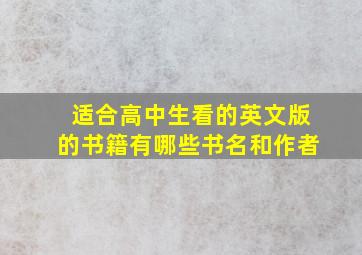 适合高中生看的英文版的书籍有哪些书名和作者